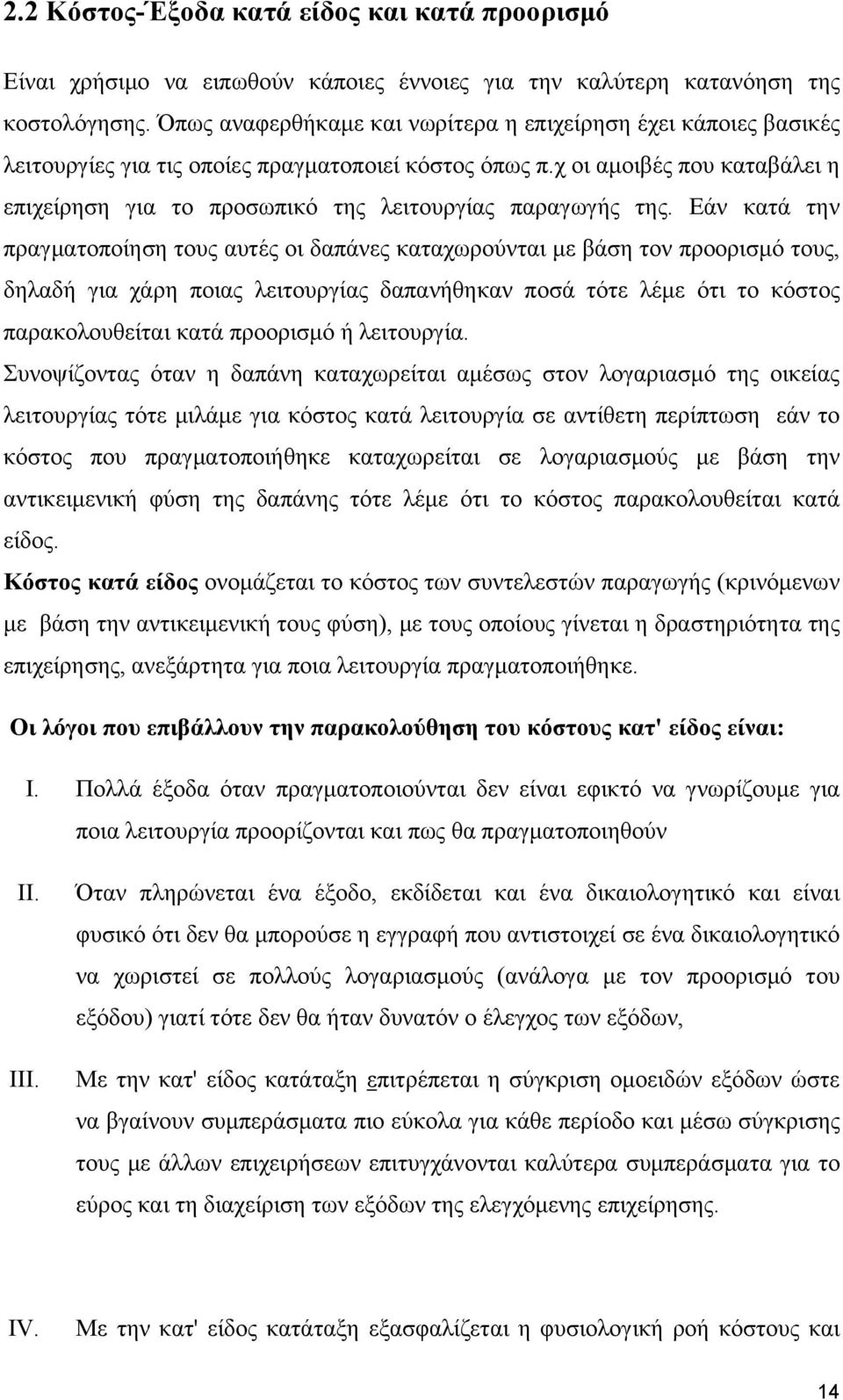 2.2 Κόστος-Έξοδα κατά είδος και κατά προορισμό

Είναι χρήσιμο να ειπωθούν κάποιες έννοιες για την καλύτερη κατανόηση της κοστολόγησης. Όπως αναφερθήκαμε και νωρίτερα η επιχείρηση έχει κάποιες βασικές λειτουργίες για τις οποίες πραγματοποιεί κόστος όπως π.χ οι αμοιβές που καταβάλει η επιχείρηση για το προσωπικό της λειτουργίας παραγωγής της. Εάν κατά την πραγματοποίηση τους αυτές οι δαπάνες καταχωρούνται με βάση τον προορισμό τους, δηλαδή για χάρη ποιας λειτουργίας δαπανήθηκαν ποσά τότε λέμε ότι το κόστος παρακολουθείται κατά προορισμό ή λειτουργία.

Συνοψίζοντας όταν η δαπάνη καταχωρείται αμέσως στον λογαριασμό της οικείας λειτουργίας τότε μιλάμε για κόστος κατά λειτουργία σε αντίθετη περίπτωση εάν το κόστος που πραγματοποιήθηκε καταχωρείται σε λογαριασμούς με βάση την αντικειμενική φύση της δαπάνης τότε λέμε ότι το κόστος παρακολουθείται κατά είδος.

Κόστος κατά είδος ονομάζεται το κόστος των συντελεστών παραγωγής (κρινόμενων με βάση την αντικειμενική τους φύση), με τους οποίους γίνεται η δραστηριότητα της επιχείρησης, ανεξάρτητα για ποια λειτουργία πραγματοποιήθηκε.

Οι λόγοι που επιβάλλουν την παρακολούθηση του κόστους κατ' είδος είναι:

I. Πολλά έξοδα όταν πραγματοποιούνται δεν είναι εφικτό να γνωρίζουμε για ποια λειτουργία προορίζονται και πως θα πραγματοποιηθούν

II. Όταν πληρώνεται ένα έξοδο, εκδίδεται και ένα δικαιολογητικό και είναι φυσικό ότι δεν θα μπορούσε η εγγραφή που αντιστοιχεί σε ένα δικαιολογητικό να χωριστεί σε πολλούς λογαριασμούς (ανάλογα με τον προορισμό του εξόδου) γιατί τότε δεν θα ήταν δυνατόν ο έλεγχος των εξόδων,

III. Με την κατ' είδος κατάταξη επιτρέπεται η σύγκριση ομοειδών εξόδων ώστε να βγαίνουν συμπεράσματα πιο εύκολα για κάθε περίοδο και μέσω σύγκρισης τους με άλλων επιχειρήσεων επιτυγχάνονται καλύτερα συμπεράσματα για το εύρος και τη διαχείριση των εξόδων της ελεγχόμενης επιχείρησης.

IV. Με την κατ' είδος κατάταξη εξασφαλίζεται η φυσιολογική ροή κόστους και

14